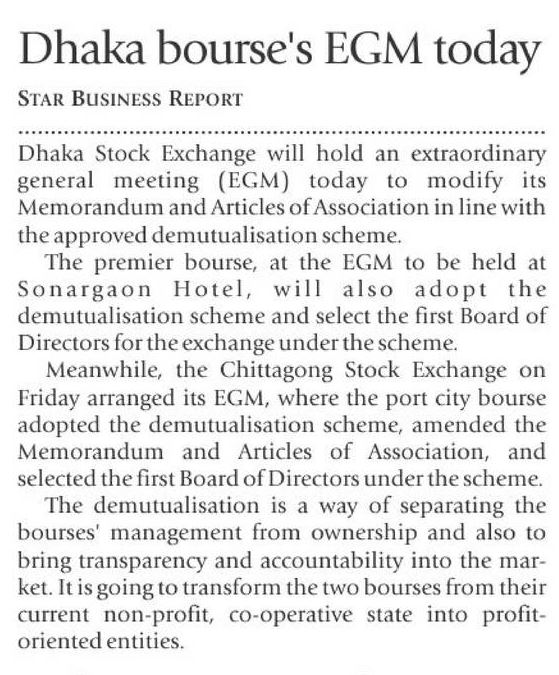 Dhaka bourse's EGM today

STAR BUSINESS REPORT

Dhaka Stock Exchange will hold an extraordinary general meeting (EGM) today to modify its Memorandum and Articles of Association in line with the approved demutualisation scheme.

The premier bourse, at the EGM to be held at Sonargaon Hotel, will also adopt the demutualisation scheme and select the first Board of Directors for the exchange under the scheme.

Meanwhile, the Chittagong Stock Exchange on Friday arranged its EGM, where the port city bourse adopted the demutualisation scheme, amended the Memorandum and Articles of Association, and selected the first Board of Directors under the scheme.

The demutualisation is a way of separating the bourses' management from ownership and also to bring transparency and accountability into the market. It is going to transform the two bourses from their current non-profit, co-operative state into profit-oriented entities.